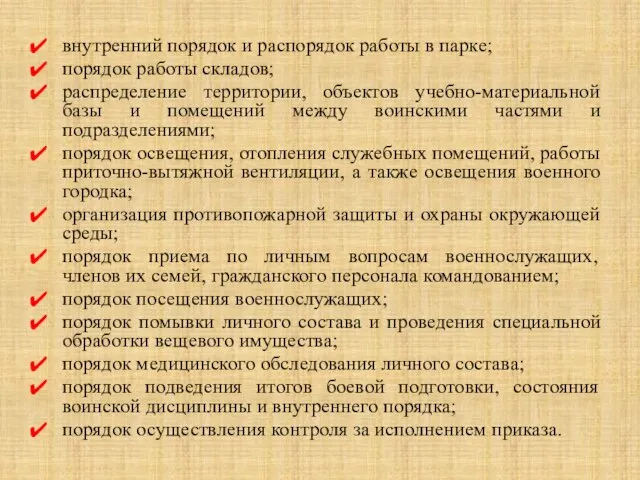 ✔ внутренний порядок и распорядок работы в парке;
✔ порядок работы складов;
✔ распределение территории, объектов учебно-материальной базы и помещений между воинскими частями и подразделениями;
✔ порядок освещения, отопления служебных помещений, работы приточно-вытяжной вентиляции, а также освещения военного городка;
✔ организация противопожарной защиты и охраны окружающей среды;
✔ порядок приема по личным вопросам военнослужащих, членов их семей, гражданского персонала командованием;
✔ порядок посещения военнослужащих;
✔ порядок помывки личного состава и проведения специальной обработки вещевого имущества;
✔ порядок медицинского обследования личного состава;
✔ порядок подведения итогов боевой подготовки, состояния воинской дисциплины и внутреннего порядка;
✔ порядок осуществления контроля за исполнением приказа.